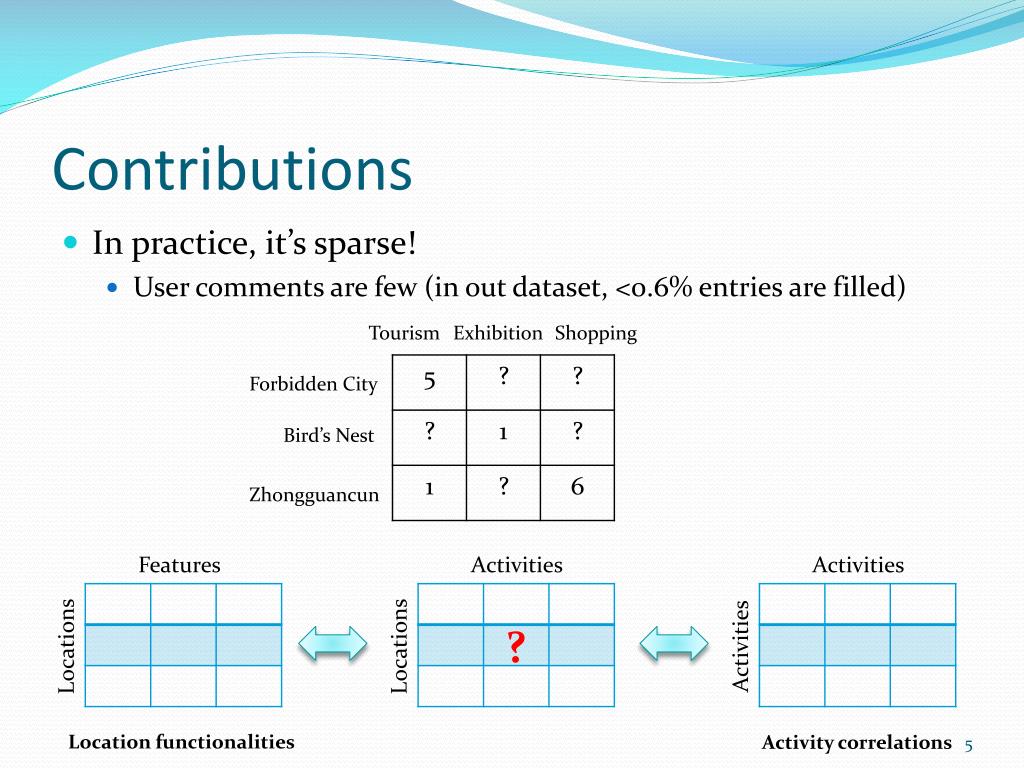 Contributions

In practice, it's sparse!

User comments are few (in out dataset, <0.6% entries are filled)

| | Tourism | Exhibition | Shopping |
|---|---|---|---|
| Forbidden City | 5 | ? | ? |
| Bird's Nest | ? | 1 | ? |
| Zhongguancun | 1 | ? | 6 |

Features

Locations

Activities

Locations

?

Activities

Activities

Location functionalities

Activity correlations

5